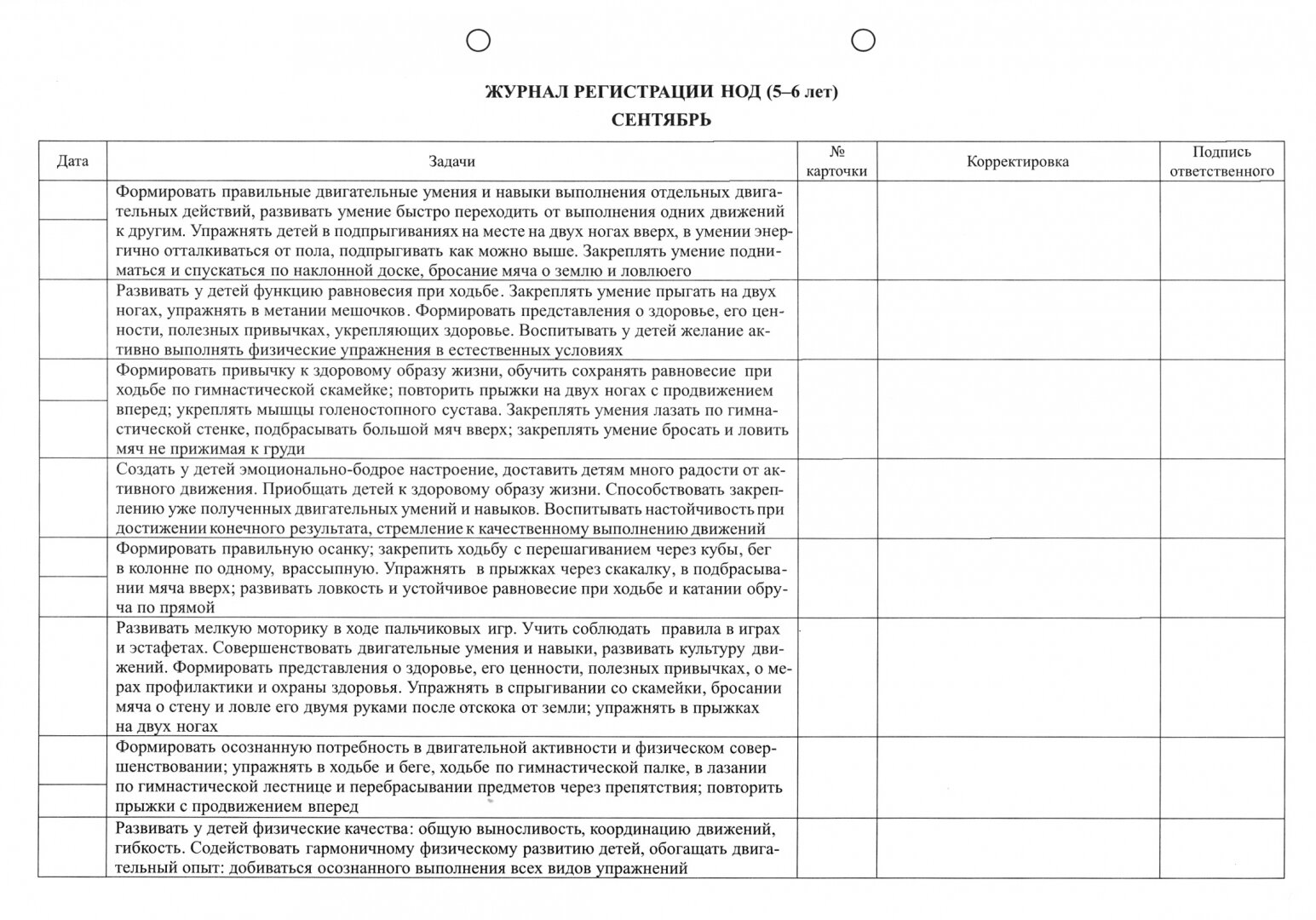 ЖУРНАЛ РЕГИСТРАЦИИ НОД (5–6 лет)
СЕНТЯБРЬ

| Дата | Задачи | № карточки | Корректировка | Подпись ответственного |
|---|---|---|---|---|
| | Формировать правильные двигательные умения и навыки выполнения отдельных двигательных действий, развивать умение быстро переходить от выполнения одних движений к другим. Упражнять детей в подпрыгиваниях на месте на двух ногах вверх, в умении энергично отталкиваться от пола, подпрыгивать как можно выше. Закреплять умение подниматься и спускаться по наклонной доске, бросание мяча о землю и ловлюего | | | |
| | Развивать у детей функцию равновесия при ходьбе. Закреплять умение прыгать на двух ногах, упражнять в метании мешочков. Формировать представления о здоровье, его ценности, полезных привычках, укрепляющих здоровье. Воспитывать у детей желание активно выполнять физические упражнения в естественных условиях | | | |
| | Формировать привычку к здоровому образу жизни, обучить сохранять равновесие при ходьбе по гимнастической скамейке; повторить прыжки на двух ногах с продвижением вперед; укреплять мышцы голеностопного сустава. Закреплять умения лазать по гимнастической стенке, подбрасывать большой мяч вверх; закреплять умение бросать и ловить мяч не прижимая к груди | | | |
| | Создать у детей эмоционально-бодрое настроение, доставить детям много радости от активного движения. Приобщать детей к здоровому образу жизни. Способствовать закреплению уже полученных двигательных умений и навыков. Воспитывать настойчивость при достижении конечного результата, стремление к качественному выполнению движений | | | |
| | Формировать правильную осанку; закрепить ходьбу с перешагиванием через кубы, бег в колонне по одному, врассыпную. Упражнять в прыжках через скакалку, в подбрасывании мяча вверх; развивать ловкость и устойчивое равновесие при ходьбе и катании обруча по прямой | | | |
| | Развивать мелкую моторику в ходе пальчиковых игр. Учить соблюдать правила в играх и эстафетах. Совершенствовать двигательные умения и навыки, развивать культуру движений. Формировать представления о здоровье, его ценности, полезных привычках, о мерах профилактики и охраны здоровья. Упражнять в спрыгивании со скамейки, бросании мяча о стену и ловле его двумя руками после отскока от земли; упражнять в прыжках на двух ногах | | | |
| | Формировать осознанную потребность в двигательной активности и физическом совершенствовании; упражнять в ходьбе и беге, ходьбе по гимнастической палке, в лазании по гимнастической лестнице и перебрасывании предметов через препятствия; повторить прыжки с продвижением вперед | | | |
| | Развивать у детей физические качества: общую выносливость, координацию движений, гибкость. Содействовать гармоничному физическому развитию детей, обогащать двигательный опыт: добиваться осознанного выполнения всех видов упражнений | | | |